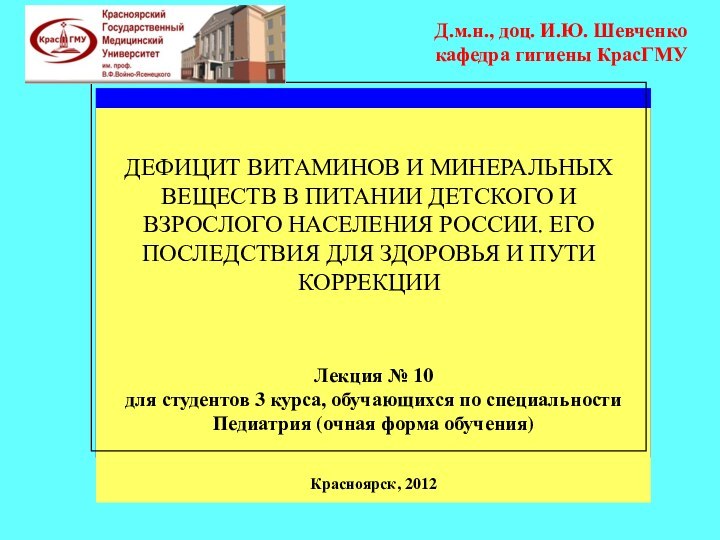 КрасГМУ

Красноярский Государственный Медицинский Университет им. проф. В.Ф.Войно-Ясенецкого

Д.м.н., доц. И.Ю. Шевченко
кафедра гигиены КрасГМУ

ДЕФИЦИТ ВИТАМИНОВ И МИНЕРАЛЬНЫХ ВЕЩЕСТВ В ПИТАНИИ ДЕТСКОГО И ВЗРОСЛОГО НАСЕЛЕНИЯ РОССИИ. ЕГО ПОСЛЕДСТВИЯ ДЛЯ ЗДОРОВЬЯ И ПУТИ КОРРЕКЦИИ

Лекция № 10
для студентов 3 курса, обучающихся по специальности
Педиатрия (очная форма обучения)

Красноярск, 2012